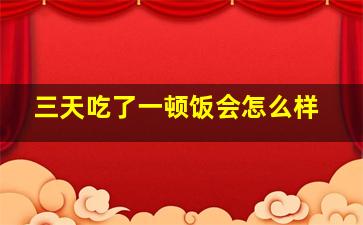 三天吃了一顿饭会怎么样